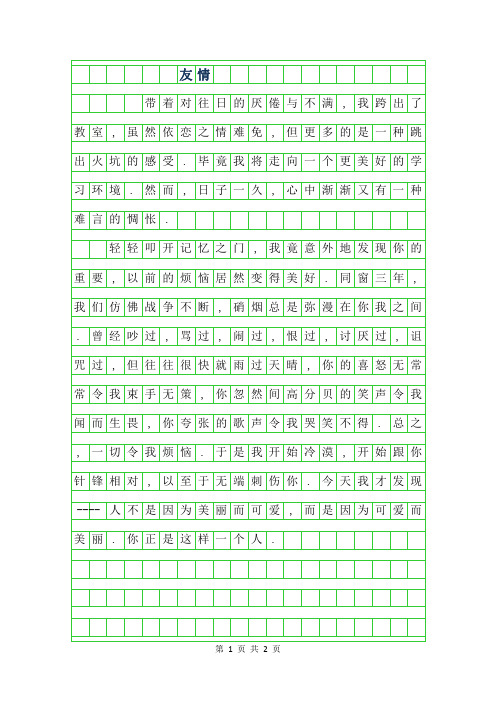 友情

带着对往日的厌倦与不满，我跨出了教室，虽然依恋之情难免，但更多的是一种跳出火坑的感受．毕竟我将走向一个更美好的学习环境．然而，日子一久，心中渐渐又有一种难言的惆怅．

轻轻叩开记忆之门，我竟意外地发现你的重要，以前的烦恼居然变得美好．同窗三年，我们仿佛战争不断，硝烟总是弥漫在你我之间．曾经吵过，骂过，闹过，恨过，讨厌过，诅咒过，但往往很快就雨过天晴，你的喜怒无常常令我束手无策，你忽然间高分贝的笑声令我闻而生畏，你夸张的歌声令我哭笑不得．总之，一切令我烦恼．于是我开始冷漠，开始跟你针锋相对，以至于无端刺伤你．今天我才发现----人不是因为美丽而可爱，而是因为可爱而美丽．你正是这样一个人．

第 1 页 共 2 页